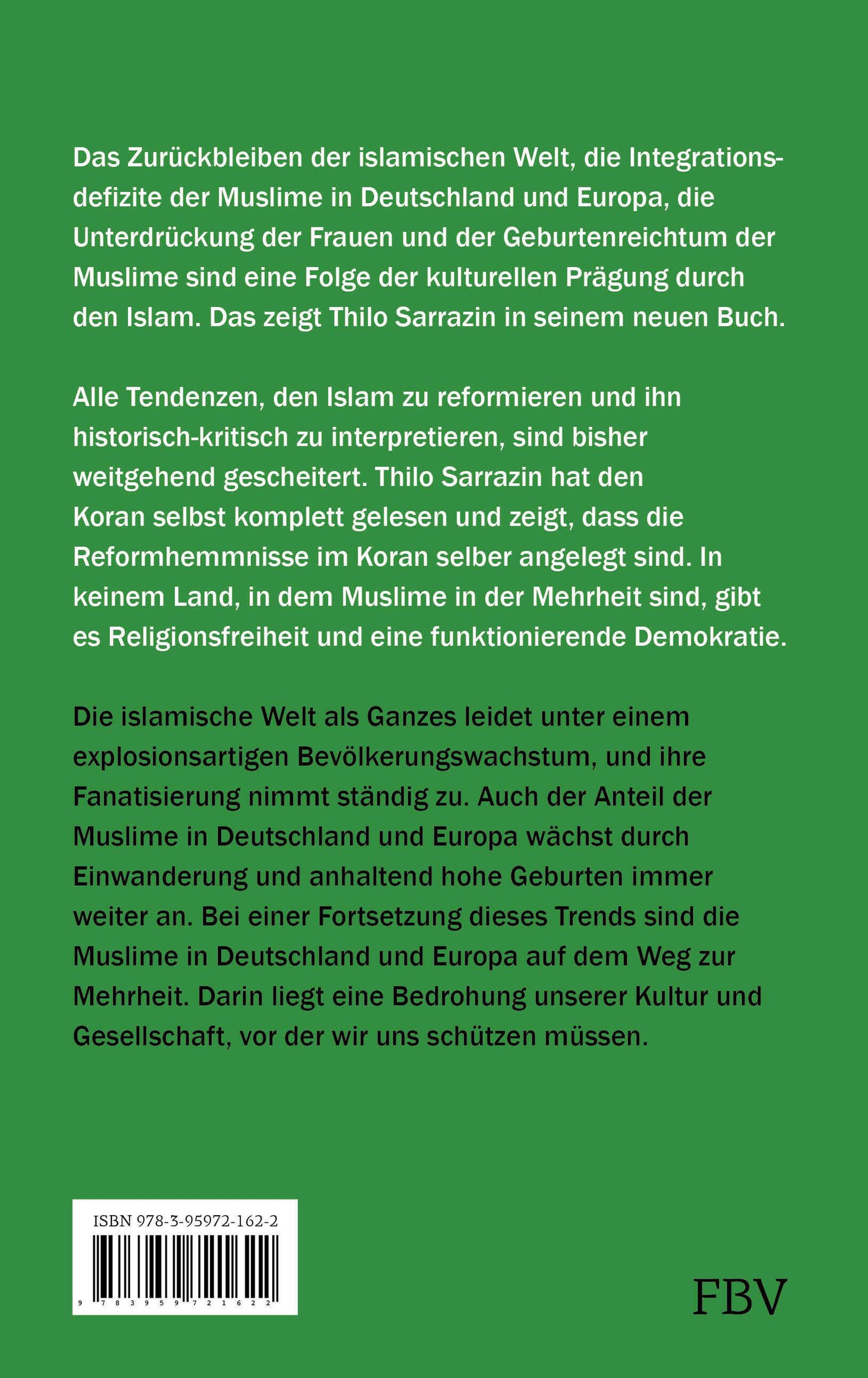 Das Zurückbleiben der islamischen Welt, die Integrationsdefizite der Muslime in Deutschland und Europa, die Unterdrückung der Frauen und der Geburtenreichtum der Muslime sind eine Folge der kulturellen Prägung durch den Islam. Das zeigt Thilo Sarrazin in seinem neuen Buch.

Alle Tendenzen, den Islam zu reformieren und ihn historisch-kritisch zu interpretieren, sind bisher weitgehend gescheitert. Thilo Sarrazin hat den Koran selbst komplett gelesen und zeigt, dass die Reformhemmnisse im Koran selber angelegt sind. In keinem Land, in dem Muslime in der Mehrheit sind, gibt es Religionsfreiheit und eine funktionierende Demokratie.

Die islamische Welt als Ganzes leidet unter einem explosionsartigen Bevölkerungswachstum, und ihre Fanatisierung nimmt ständig zu. Auch der Anteil der Muslime in Deutschland und Europa wächst durch Einwanderung und anhaltend hohe Geburten immer weiter an. Bei einer Fortsetzung dieses Trends sind die Muslime in Deutschland und Europa auf dem Weg zur Mehrheit. Darin liegt eine Bedrohung unserer Kultur und Gesellschaft, vor der wir uns schützen müssen.

ISBN 978-3-95972-162-2

9 783959 721622

FBV